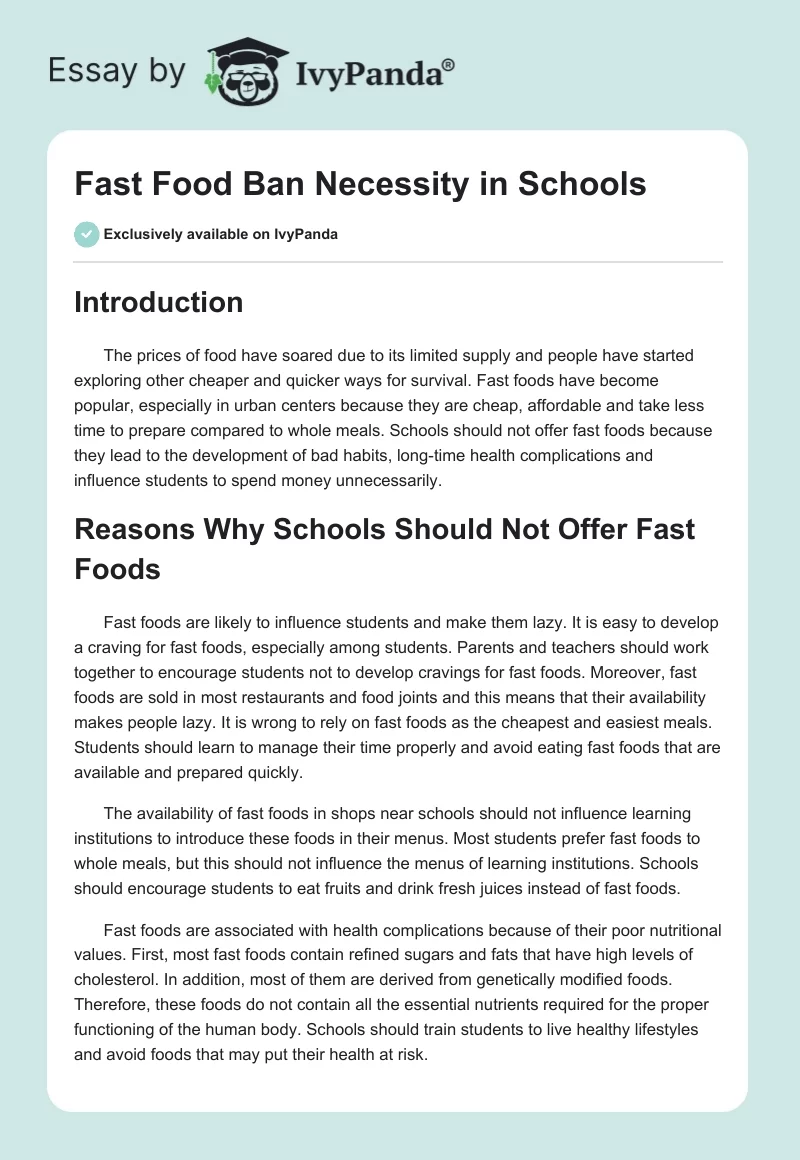 Essay by IvyPanda®

Fast Food Ban Necessity in Schools

Exclusively available on IvyPanda

Introduction

The prices of food have soared due to its limited supply and people have started exploring other cheaper and quicker ways for survival. Fast foods have become popular, especially in urban centers because they are cheap, affordable and take less time to prepare compared to whole meals. Schools should not offer fast foods because they lead to the development of bad habits, long-time health complications and influence students to spend money unnecessarily.

Reasons Why Schools Should Not Offer Fast Foods

Fast foods are likely to influence students and make them lazy. It is easy to develop a craving for fast foods, especially among students. Parents and teachers should work together to encourage students not to develop cravings for fast foods. Moreover, fast foods are sold in most restaurants and food joints and this means that their availability makes people lazy. It is wrong to rely on fast foods as the cheapest and easiest meals. Students should learn to manage their time properly and avoid eating fast foods that are available and prepared quickly.

The availability of fast foods in shops near schools should not influence learning institutions to introduce these foods in their menus. Most students prefer fast foods to whole meals, but this should not influence the menus of learning institutions. Schools should encourage students to eat fruits and drink fresh juices instead of fast foods.

Fast foods are associated with health complications because of their poor nutritional values. First, most fast foods contain refined sugars and fats that have high levels of cholesterol. In addition, most of them are derived from genetically modified foods. Therefore, these foods do not contain all the essential nutrients required for the proper functioning of the human body. Schools should train students to live healthy lifestyles and avoid foods that may put their health at risk.